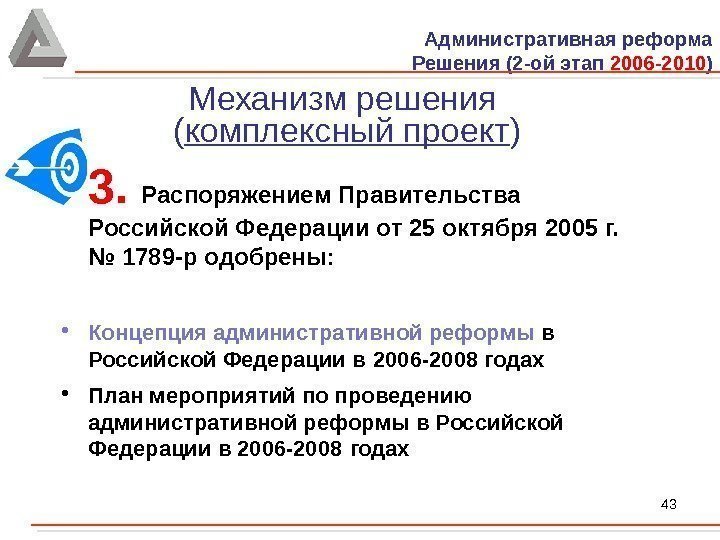 Административная реформа
Решения (2-ой этап 2006-2010)

Механизм решения
(комплексный проект)

3. Распоряжением Правительства Российской Федерации от 25 октября 2005 г. № 1789-р одобрены:

• Концепция административной реформы в Российской Федерации в 2006-2008 годах
• План мероприятий по проведению административной реформы в Российской Федерации в 2006-2008 годах

43